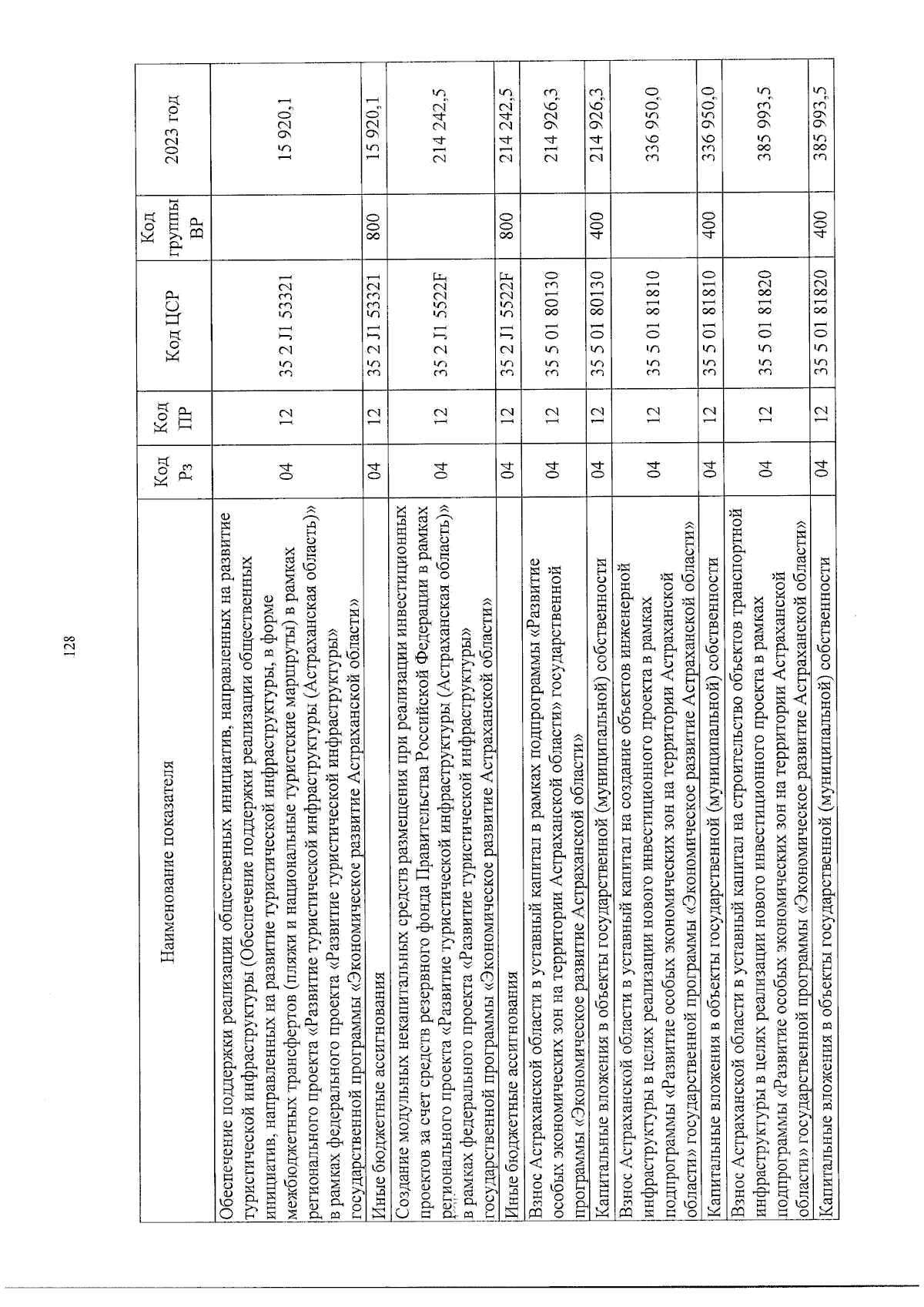 128

| Наименование показателя | Код Рз | Код ПР | Код ЦСР | Код группы ВР | 2023 год |
|---|---|---|---|---|---|
| Обеспечение поддержки реализации общественных инициатив, направленных на развитие туристической инфраструктуры (Обеспечение поддержки реализации общественных инициатив, направленных на развитие туристической инфраструктуры, в форме межбюджетных трансфертов (пляжи и национальные туристские маршруты) в рамках регионального проекта «Развитие туристической инфраструктуры (Астраханская область)» в рамках федерального проекта «Развитие туристической инфраструктуры» государственной программы «Экономическое развитие Астраханской области» | 04 | 12 | 35 2 J1 53321 | | 15 920,1 |
| Иные бюджетные ассигнования | 04 | 12 | 35 2 J1 53321 | 800 | 15 920,1 |
| Создание модульных некапитальных средств размещения при реализации инвестиционных проектов за счет средств резервного фонда Правительства Российской Федерации в рамках регионального проекта «Развитие туристической инфраструктуры (Астраханская область)» в рамках федерального проекта «Развитие туристической инфраструктуры» государственной программы «Экономическое развитие Астраханской области» | 04 | 12 | 35 2 J1 5522F | | 214 242,5 |
| Иные бюджетные ассигнования | 04 | 12 | 35 2 J1 5522F | 800 | 214 242,5 |
| Взнос Астраханской области в уставный капитал в рамках подпрограммы «Развитие особых экономических зон на территории Астраханской области» государственной программы «Экономическое развитие Астраханской области» | 04 | 12 | 35 5 01 80130 | | 214 926,3 |
| Капитальные вложения в объекты государственной (муниципальной) собственности | 04 | 12 | 35 5 01 80130 | 400 | 214 926,3 |
| Взнос Астраханской области в уставный капитал на создание объектов инженерной инфраструктуры в целях реализации нового инвестиционного проекта в рамках подпрограммы «Развитие особых экономических зон на территории Астраханской области» государственной программы «Экономическое развитие Астраханской области» | 04 | 12 | 35 5 01 81810 | | 336 950,0 |
| Капитальные вложения в объекты государственной (муниципальной) собственности | 04 | 12 | 35 5 01 81810 | 400 | 336 950,0 |
| Взнос Астраханской области в уставный капитал на строительство объектов транспортной инфраструктуры в целях реализации нового инвестиционного проекта в рамках подпрограммы «Развитие особых экономических зон на территории Астраханской области» государственной программы «Экономическое развитие Астраханской области» | 04 | 12 | 35 5 01 81820 | | 385 993,5 |
| Капитальные вложения в объекты государственной (муниципальной) собственности | 04 | 12 | 35 5 01 81820 | 400 | 385 993,5 |